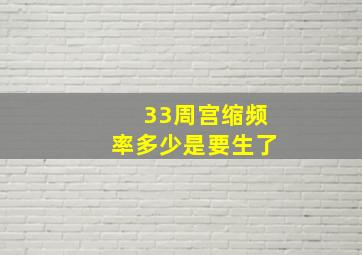 33周宫缩频率多少是要生了